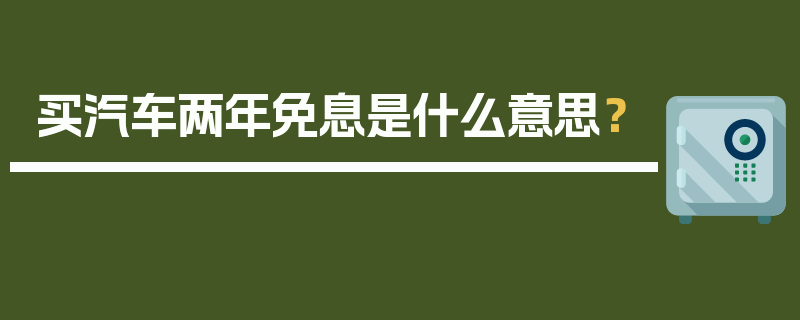 买汽车两年免息是什么意思？